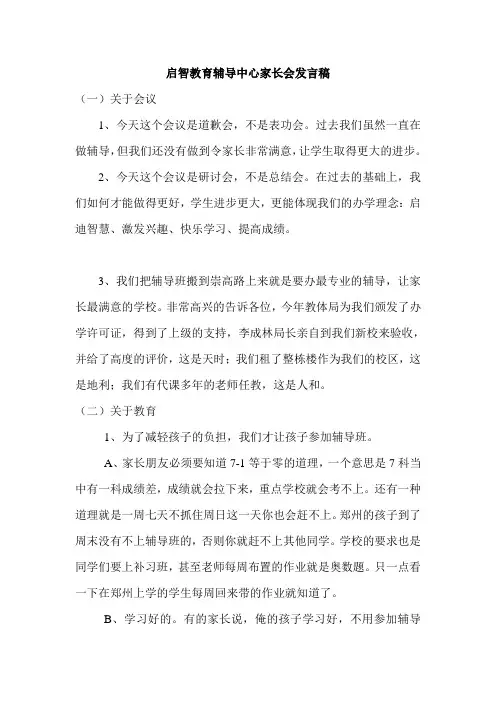 启智教育辅导中心家长会发言稿

（一）关于会议

1、今天这个会议是道歉会，不是表功会。过去我们虽然一直在做辅导，但我们还没有做到令家长非常满意，让学生取得更大的进步。

2、今天这个会议是研讨会，不是总结会。在过去的基础上，我们如何才能做得更好，学生进步更大，更能体现我们的办学理念：启迪智慧、激发兴趣、快乐学习、提高成绩。

3、我们把辅导班搬到崇高路上来就是要办最专业的辅导，让家长最满意的学校。非常高兴的告诉各位，今年教体局为我们颁发了办学许可证，得到了上级的支持，李成林局长亲自到我们新校来验收，并给了高度的评价，这是天时；我们租了整栋楼作为我们的校区，这是地利；我们有代课多年的老师任教，这是人和。

（二）关于教育

1、为了减轻孩子的负担，我们才让孩子参加辅导班。

A、家长朋友必须要知道 7-1 等于零的道理，一个意思是 7 科当中有一科成绩差，成绩就会拉下来，重点学校就会考不上。还有一种道理就是一周七天不抓住周日这一天你也会赶不上。郑州的孩子到了周末没有不上辅导班的，否则你就赶不上其他同学。学校的要求也是同学们要上补习班，甚至老师每周布置的作业就是奥数题。只一点看一下在郑州上学的学生每周回来带的作业就知道了。

B、学习好的。有的家长说，俺的孩子学习好，不用参加辅导